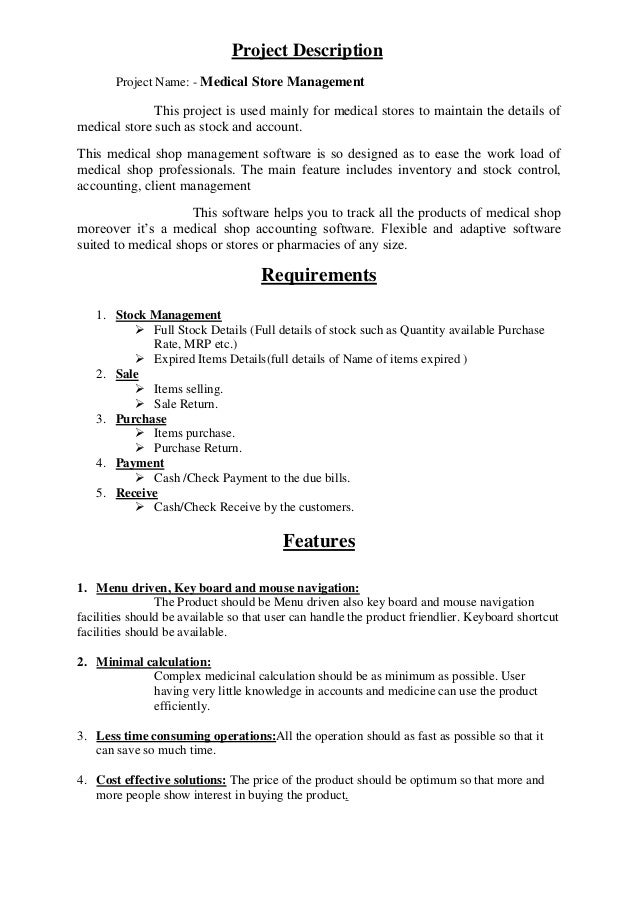 Project Description

Project Name: - Medical Store Management

This project is used mainly for medical stores to maintain the details of medical store such as stock and account.

This medical shop management software is so designed as to ease the work load of medical shop professionals. The main feature includes inventory and stock control, accounting, client management

This software helps you to track all the products of medical shop moreover it's a medical shop accounting software. Flexible and adaptive software suited to medical shops or stores or pharmacies of any size.

Requirements

1. Stock Management
   ➢ Full Stock Details (Full details of stock such as Quantity available Purchase Rate, MRP etc.)
   ➢ Expired Items Details(full details of Name of items expired )
2. Sale
   ➢ Items selling.
   ➢ Sale Return.
3. Purchase
   ➢ Items purchase.
   ➢ Purchase Return.
4. Payment
   ➢ Cash /Check Payment to the due bills.
5. Receive
   ➢ Cash/Check Receive by the customers.

Features

1. Menu driven, Key board and mouse navigation:
The Product should be Menu driven also key board and mouse navigation facilities should be available so that user can handle the product friendlier. Keyboard shortcut facilities should be available.

2. Minimal calculation:
Complex medicinal calculation should be as minimum as possible. User having very little knowledge in accounts and medicine can use the product efficiently.

3. Less time consuming operations:All the operation should as fast as possible so that it can save so much time.

4. Cost effective solutions: The price of the product should be optimum so that more and more people show interest in buying the product.